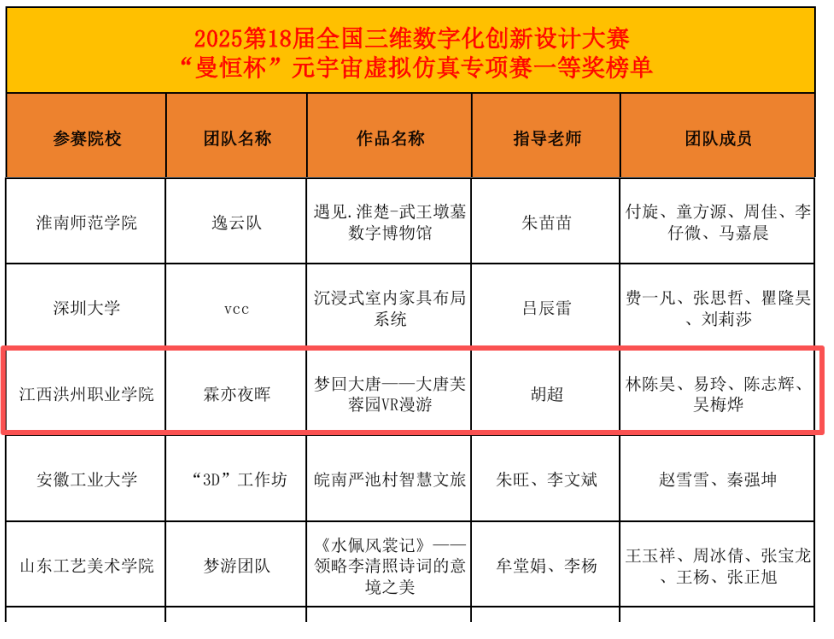 2025第18届全国三维数字化创新设计大赛
“曼恒杯”元宇宙虚拟仿真专项赛一等奖榜单

| 参赛院校 | 团队名称 | 作品名称 | 指导老师 | 团队成员 |
|---|---|---|---|---|
| 淮南师范学院 | 逸云队 | 遇见.淮楚-武王墩墓数字博物馆 | 朱苗苗 | 付旋、童方源、周佳、李仔微、马嘉晨 |
| 深圳大学 | vcc | 沉浸式室内家具布局系统 | 吕辰雷 | 费一凡、张思哲、瞿隆昊、刘莉莎 |
| 江西洪州职业学院 | 霖亦夜晖 | 梦回大唐——大唐芙蓉园VR漫游 | 胡超 | 林陈昊、易玲、陈志辉、吴梅烨 |
| 安徽工业大学 | “3D”工作坊 | 皖南严池村智慧文旅 | 朱旺、李文斌 | 赵雪雪、秦强坤 |
| 山东工艺美术学院 | 梦游团队 | 《水佩风裳记》——领略李清照诗词的意境之美 | 牟堂娟、李杨 | 王玉祥、周冰倩、张宝龙、王杨、张正旭 |